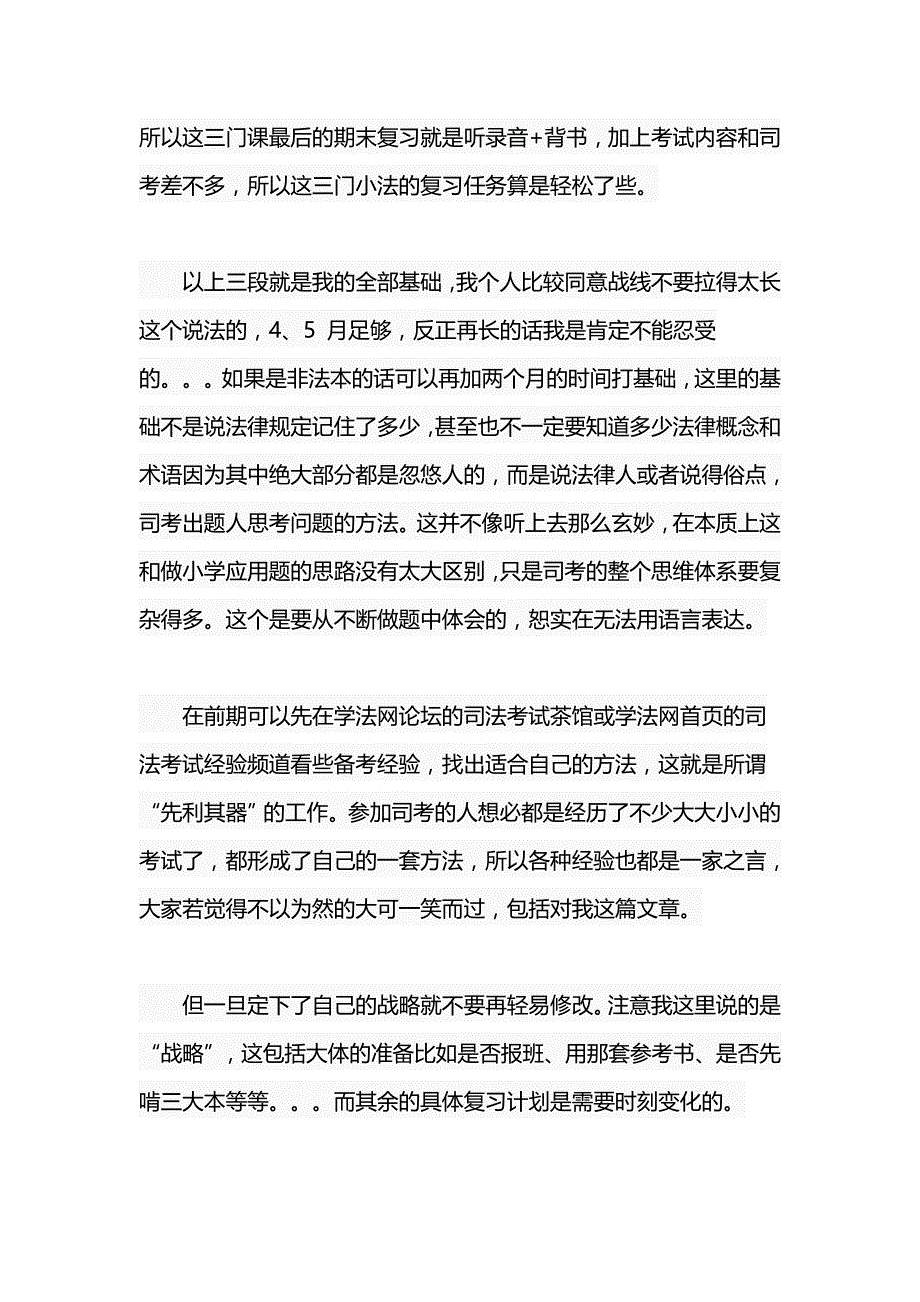 所以这三门课最后的期末复习就是听录音+背书，加上考试内容和司考差不多，所以这三门小法的复习任务算是轻松了些。

以上三段就是我的全部基础，我个人比较同意战线不要拉得太长这个说法的，4、5 月足够，反正再长的话我是肯定不能忍受的。。。如果是非法本的话可以再加两个月的时间打基础，这里的基础不是说法律规定记住了多少，甚至也不一定要知道多少法律概念和术语因为其中绝大部分都是忽悠人的，而是说法律人或者说得俗点，司考出题人思考问题的方法。这并不像听上去那么玄妙，在本质上这和做小学应用题的思路没有太大区别，只是司考的整个思维体系要复杂得多。这个是要从不断做题中体会的，恕实在无法用语言表达。

在前期可以先在学法网论坛的司法考试茶馆或学法网首页的司法考试经验频道看些备考经验，找出适合自己的方法，这就是所谓“先利其器”的工作。参加司考的人想必都是经历了不少大大小小的考试了，都形成了自己的一套方法，所以各种经验也都是一家之言，大家若觉得不以为然的大可一笑而过，包括对我这篇文章。

但一旦定下了自己的战略就不要再轻易修改。注意我这里说的是“战略”，这包括大体的准备比如是否报班、用那套参考书、是否先啃三大本等等。。。而其余的具体复习计划是需要时刻变化的。